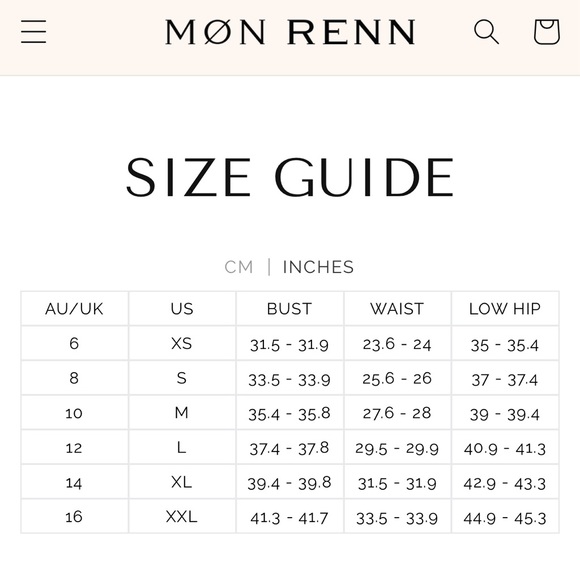 MØN RENN

SIZE GUIDE

CM | INCHES

| AU/UK | US | BUST | WAIST | LOW HIP |
|---|---|---|---|---|
| 6 | XS | 31.5 - 31.9 | 23.6 - 24 | 35 - 35.4 |
| 8 | S | 33.5 - 33.9 | 25.6 - 26 | 37 - 37.4 |
| 10 | M | 35.4 - 35.8 | 27.6 - 28 | 39 - 39.4 |
| 12 | L | 37.4 - 37.8 | 29.5 - 29.9 | 40.9 - 41.3 |
| 14 | XL | 39.4 - 39.8 | 31.5 - 31.9 | 42.9 - 43.3 |
| 16 | XXL | 41.3 - 41.7 | 33.5 - 33.9 | 44.9 - 45.3 |